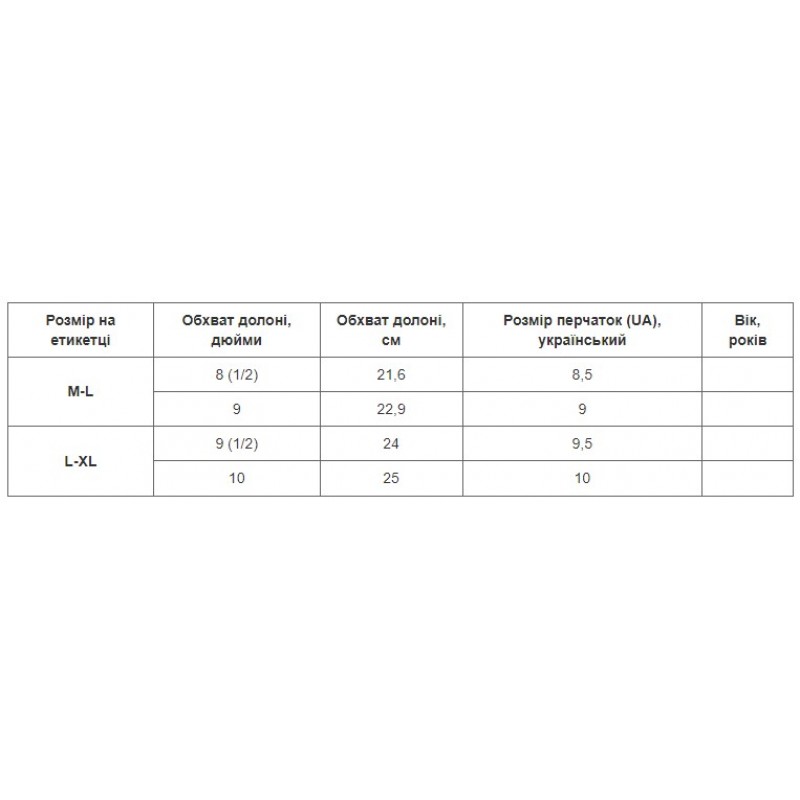 | Розмір на етикетці | Обхват долоні, дюйми | Обхват долоні, см | Розмір перчаток (UA), український | Вік, років |
|---|---|---|---|---|
| M-L | 8 (1/2) | 21,6 | 8,5 | |
| | 9 | 22,9 | 9 | |
| L-XL | 9 (1/2) | 24 | 9,5 | |
| | 10 | 25 | 10 | |